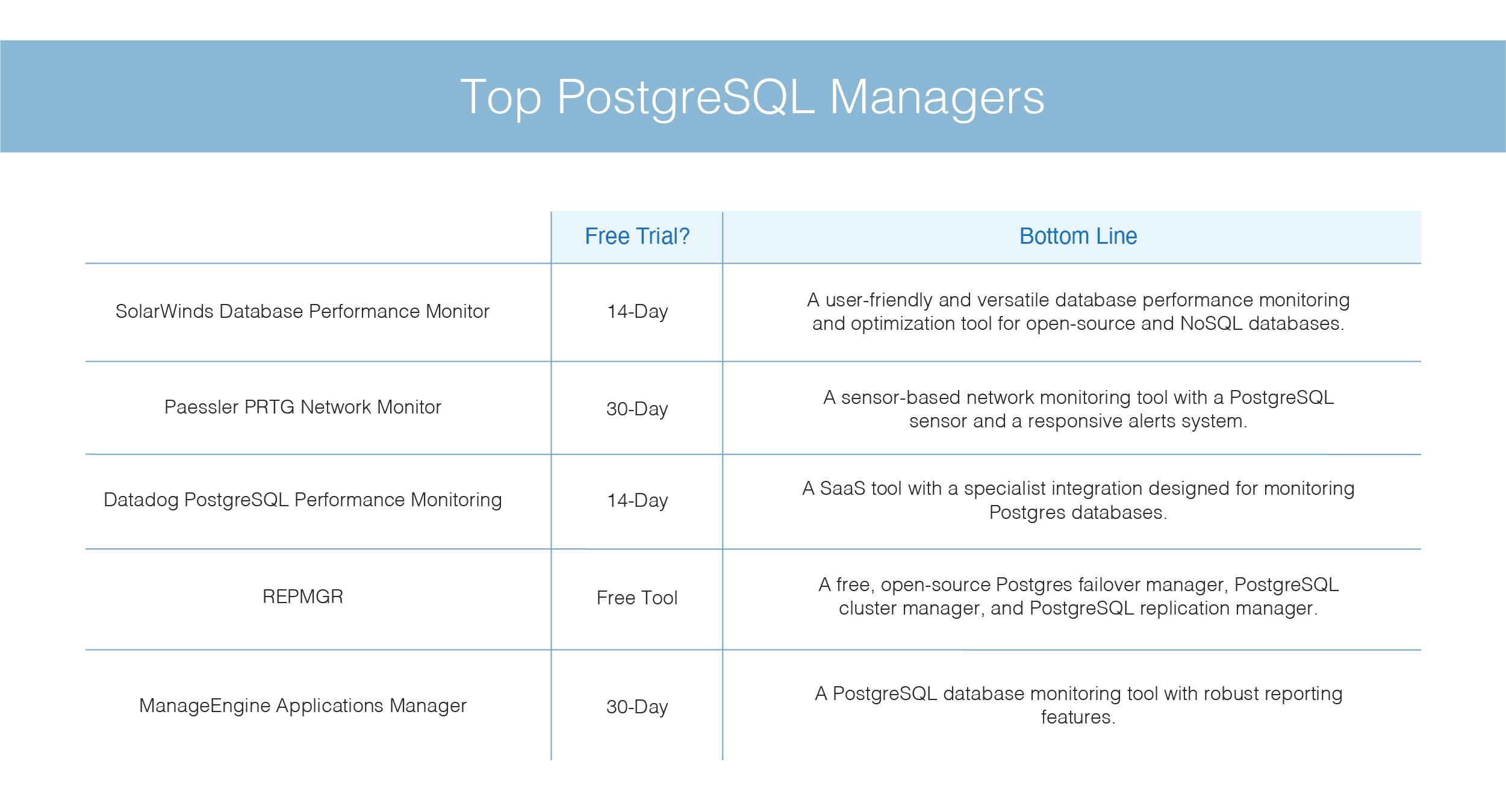 Top PostgreSQL Managers

|  | Free Trial? | Bottom Line |
|---|---|---|
| SolarWinds Database Performance Monitor | 14-Day | A user-friendly and versatile database performance monitoring and optimization tool for open-source and NoSQL databases. |
| Paessler PRTG Network Monitor | 30-Day | A sensor-based network monitoring tool with a PostgreSQL sensor and a responsive alerts system. |
| Datadog PostgreSQL Performance Monitoring | 14-Day | A SaaS tool with a specialist integration designed for monitoring Postgres databases. |
| REPMGR | Free Tool | A free, open-source Postgres failover manager, PostgreSQL cluster manager, and PostgreSQL replication manager. |
| ManageEngine Applications Manager | 30-Day | A PostgreSQL database monitoring tool with robust reporting features. |